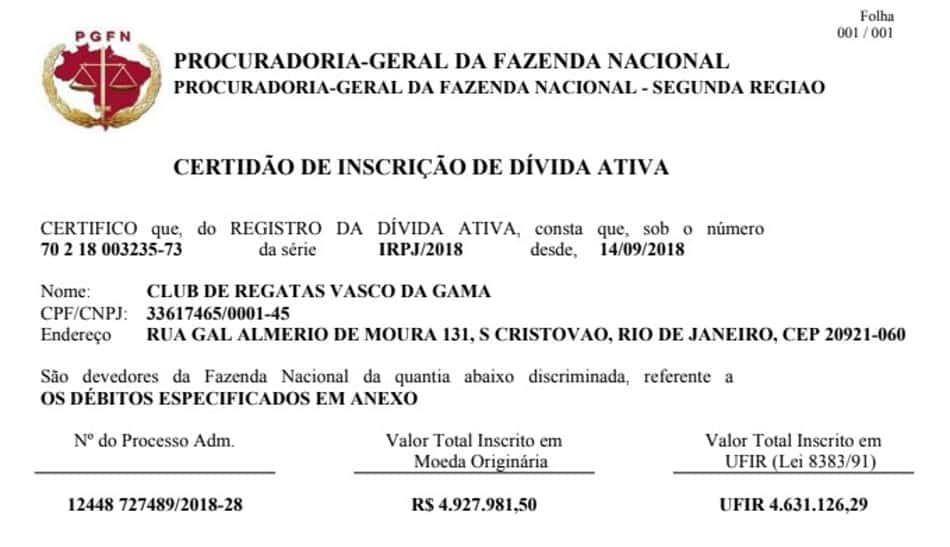 Folha
001 / 001

PGFN

PROCURADORIA-GERAL DA FAZENDA NACIONAL
PROCURADORIA-GERAL DA FAZENDA NACIONAL - SEGUNDA REGIAO

CERTIDÃO DE INSCRIÇÃO DE DÍVIDA ATIVA

CERTIFICO que, do REGISTRO DA DÍVIDA ATIVA, consta que, sob o número 70 2 18 003235-73 da série IRPJ/2018 desde, 14/09/2018

Nome: CLUB DE REGATAS VASCO DA GAMA
CPF/CNPJ: 33617465/0001-45
Endereço RUA GAL ALMERIO DE MOURA 131, S CRISTOVAO, RIO DE JANEIRO, CEP 20921-060

São devedores da Fazenda Nacional da quantia abaixo discriminada, referente a OS DÉBITOS ESPECIFICADOS EM ANEXO

| Nº do Processo Adm. | Valor Total Inscrito em Moeda Originária | Valor Total Inscrito em UFIR (Lei 8383/91) |
|---|---|---|
| 12448 727489/2018-28 | R$ 4.927.981,50 | UFIR 4.631.126,29 |